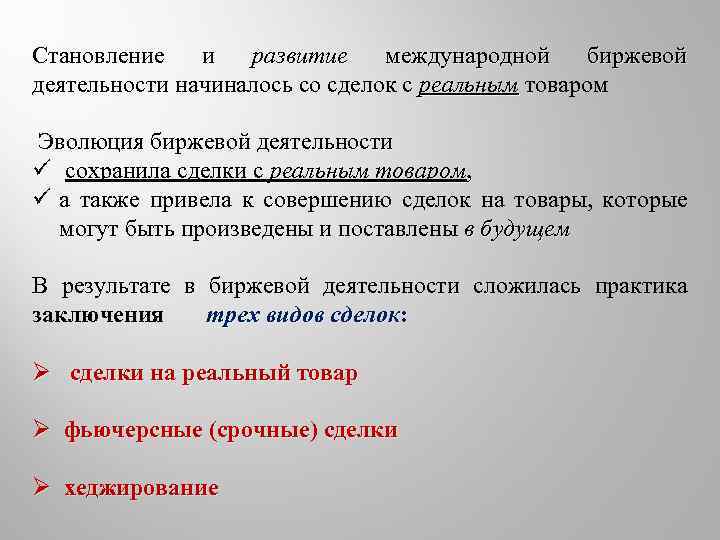 Становление и развитие международной биржевой деятельности начиналось со сделок с реальным товаром

Эволюция биржевой деятельности
✓ сохранила сделки с реальным товаром,
✓ а также привела к совершению сделок на товары, которые могут быть произведены и поставлены в будущем

В результате в биржевой деятельности сложилась практика заключения трех видов сделок:

➢ сделки на реальный товар

➢ фьючерсные (срочные) сделки

➢ хеджирование